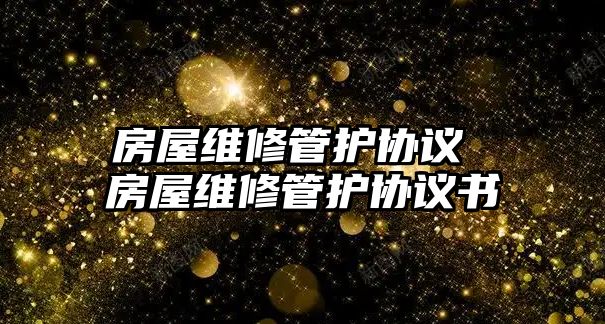 房屋维修管护协议
房屋维修管护协议书